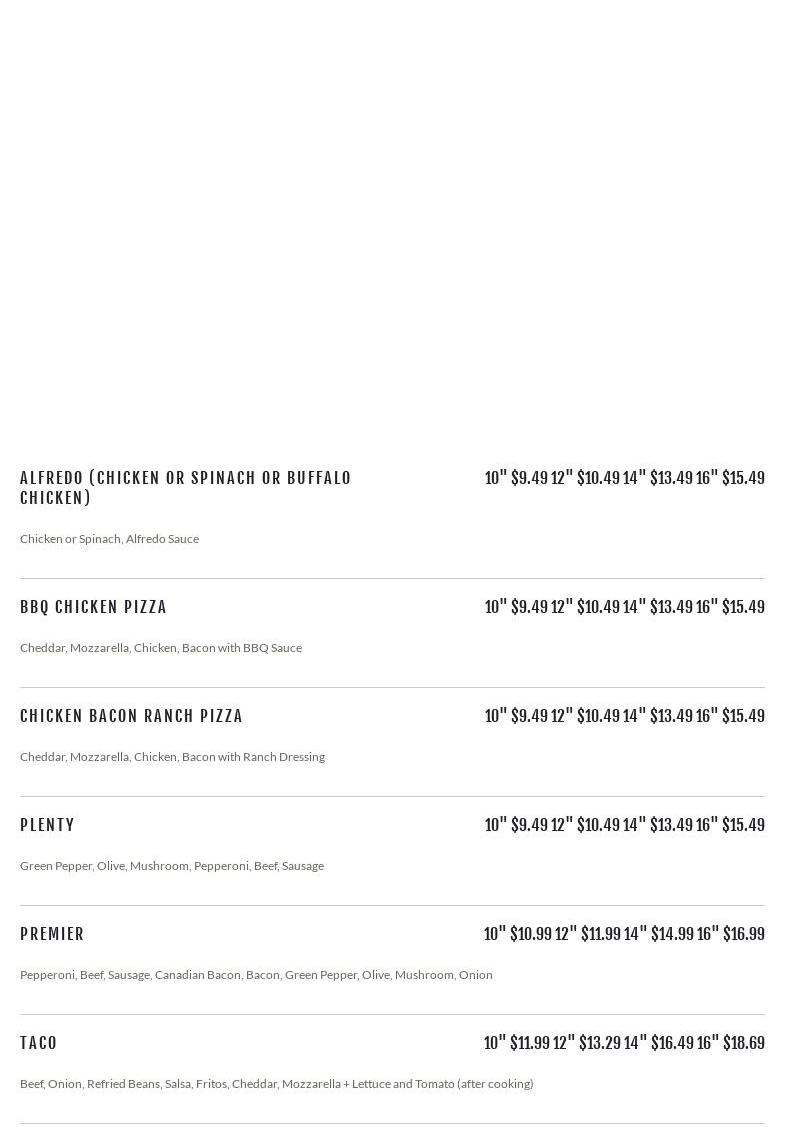 ALFREDO (CHICKEN OR SPINACH OR BUFFALO CHICKEN)

10" $9.49 12" $10.49 14" $13.49 16" $15.49

Chicken or Spinach, Alfredo Sauce

BBQ CHICKEN PIZZA

10" $9.49 12" $10.49 14" $13.49 16" $15.49

Cheddar, Mozzarella, Chicken, Bacon with BBQ Sauce

CHICKEN BACON RANCH PIZZA

10" $9.49 12" $10.49 14" $13.49 16" $15.49

Cheddar, Mozzarella, Chicken, Bacon with Ranch Dressing

PLENTY

10" $9.49 12" $10.49 14" $13.49 16" $15.49

Green Pepper, Olive, Mushroom, Pepperoni, Beef, Sausage

PREMIER

10" $10.99 12" $11.99 14" $14.99 16" $16.99

Pepperoni, Beef, Sausage, Canadian Bacon, Bacon, Green Pepper, Olive, Mushroom, Onion

TACO

10" $11.99 12" $13.29 14" $16.49 16" $18.69

Beef, Onion, Refried Beans, Salsa, Fritos, Cheddar, Mozzarella + Lettuce and Tomato (after cooking)